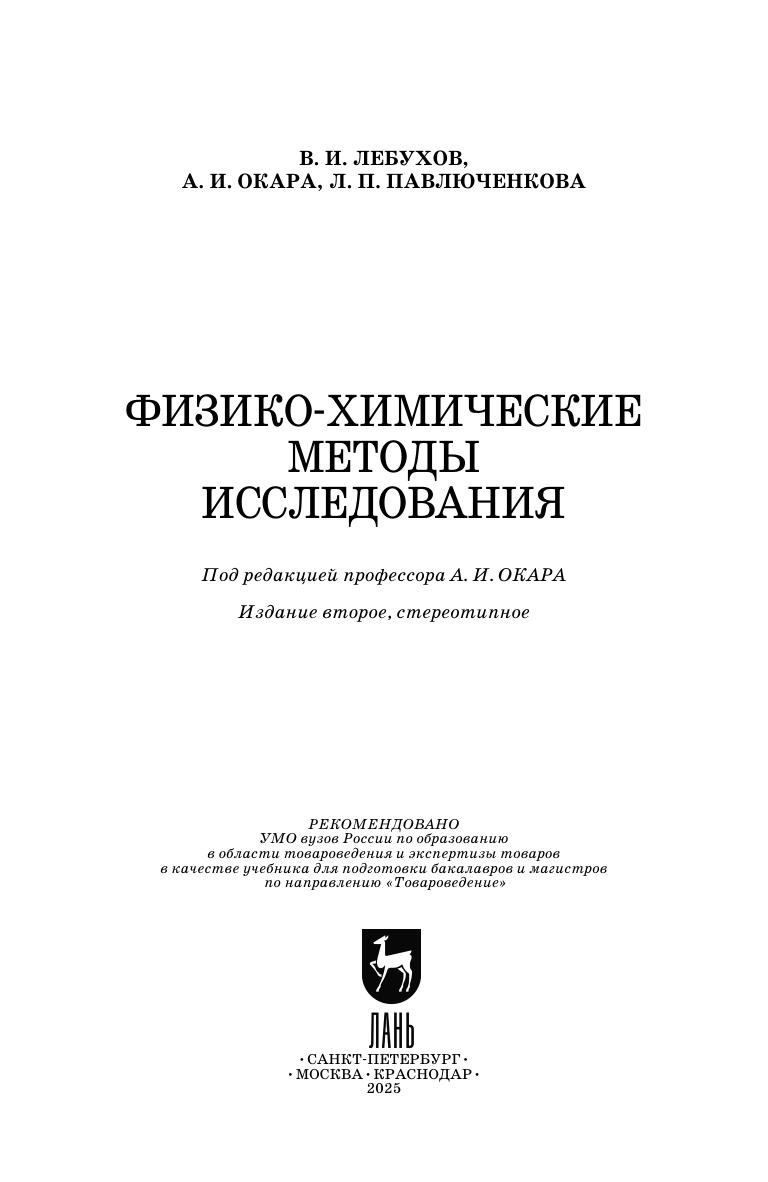 В. И. ЛЕБУХОВ,
А. И. ОКАРА, Л. П. ПАВЛЮЧЕНКОВА

ФИЗИКО-ХИМИЧЕСКИЕ
МЕТОДЫ
ИССЛЕДОВАНИЯ

Под редакцией профессора А. И. ОКАРА

Издание второе, стереотипное

РЕКОМЕНДОВАНО
УМО вузов России по образованию
в области товароведения и экспертизы товаров
в качестве учебника для подготовки бакалавров и магистров
по направлению «Товароведение»

ЛАНЬ

• САНКТ-ПЕТЕРБУРГ •
• МОСКВА • КРАСНОДАР •
2025